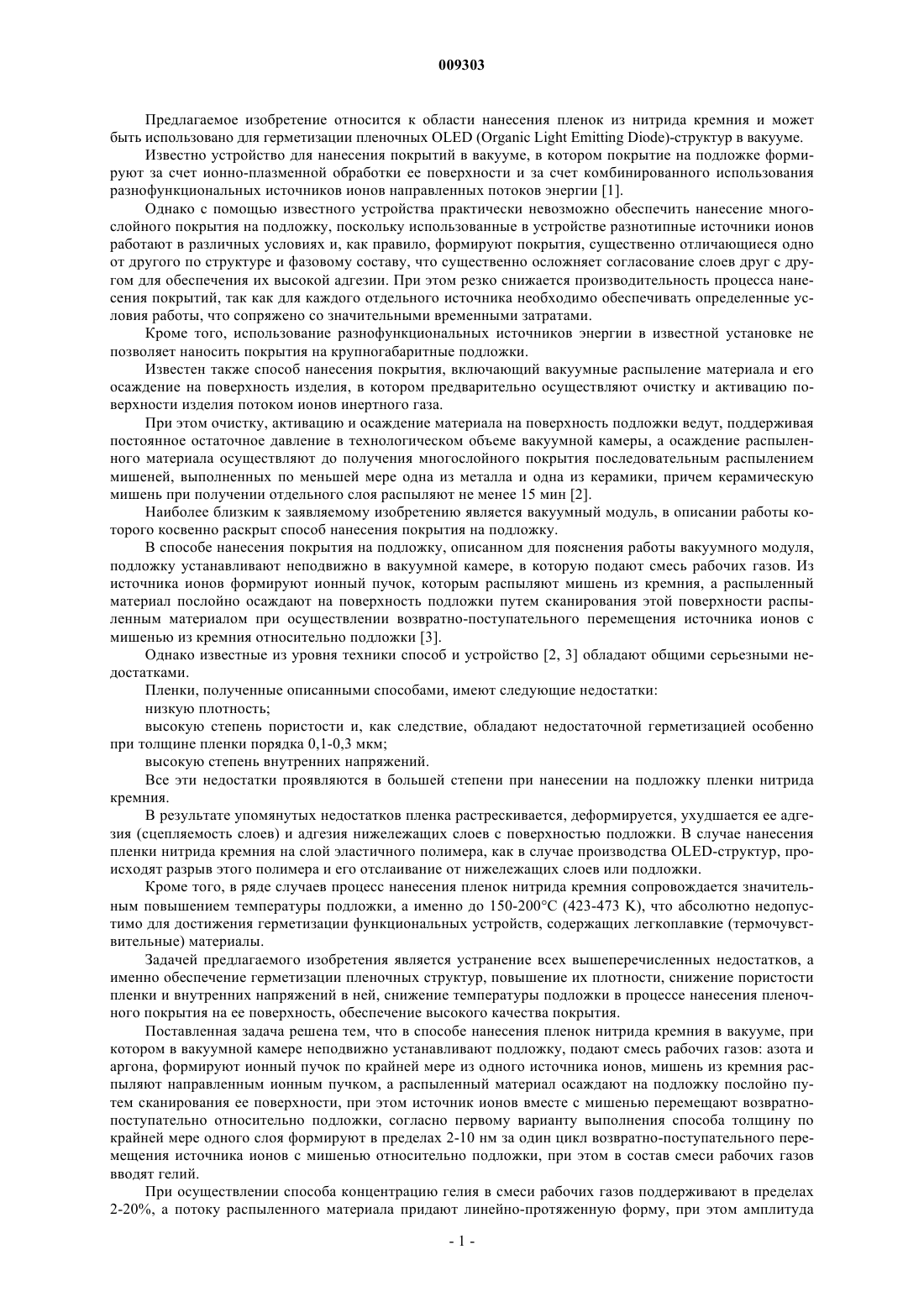 009303

Предлагаемое изобретение относится к области нанесения пленок из нитрида кремния и может быть использовано для герметизации пленочных OLED (Organic Light Emitting Diode)-структур в вакууме.

Известно устройство для нанесения покрытий в вакууме, в котором покрытие на подложке формируют за счет ионно-плазменной обработки ее поверхности и за счет комбинированного использования разнофункциональных источников ионов направленных потоков энергии [1].

Однако с помощью известного устройства практически невозможно обеспечить нанесение многослойного покрытия на подложку, поскольку использованные в устройстве разнотипные источники ионов работают в различных условиях и, как правило, формируют покрытия, существенно отличающиеся одно от другого по структуре и фазовому составу, что существенно осложняет согласование слоев друг с другом для обеспечения их высокой адгезии. При этом резко снижается производительность процесса нанесения покрытий, так как для каждого отдельного источника необходимо обеспечивать определенные условия работы, что сопряжено со значительными временными затратами.

Кроме того, использование разнофункциональных источников энергии в известной установке не позволяет наносить покрытия на крупногабаритные подложки.

Известен также способ нанесения покрытия, включающий вакуумные распыление материала и его осаждение на поверхность изделия, в котором предварительно осуществляют очистку и активацию поверхности изделия потоком ионов инертного газа.

При этом очистку, активацию и осаждение материала на поверхность подложки ведут, поддерживая постоянное остаточное давление в технологическом объеме вакуумной камеры, а осаждение распыленного материала осуществляют до получения многослойного покрытия последовательным распылением мишеней, выполненных по меньшей мере одна из металла и одна из керамики, причем керамическую мишень при получении отдельного слоя распыляют не менее 15 мин [2].

Наиболее близким к заявляемому изобретению является вакуумный модуль, в описании работы которого косвенно раскрыт способ нанесения покрытия на подложку.

В способе нанесения покрытия на подложку, описанном для пояснения работы вакуумного модуля, подложку устанавливают неподвижно в вакуумной камере, в которую подают смесь рабочих газов. Из источника ионов формируют ионный пучок, которым распыляют мишень из кремния, а распыленный материал послойно осаждают на поверхность подложки путем сканирования этой поверхности распыленным материалом при осуществлении возвратно-поступательного перемещения источника ионов с мишенью из кремния относительно подложки [3].

Однако известные из уровня техники способ и устройство [2, 3] обладают общими серьезными недостатками.

Пленки, полученные описанными способами, имеют следующие недостатки:

низкую плотность;

высокую степень пористости и, как следствие, обладают недостаточной герметизацией особенно при толщине пленки порядка 0,1-0,3 мкм;

высокую степень внутренних напряжений.

Все эти недостатки проявляются в большей степени при нанесении на подложку пленки нитрида кремния.

В результате упомянутых недостатков пленка растрескивается, деформируется, ухудшается ее адгезия (сцепляемость слоев) и адгезия нижележащих слоев с поверхностью подложки. В случае нанесения пленки нитрида кремния на слой эластичного полимера, как в случае производства OLED-структур, происходят разрыв этого полимера и его отслаивание от нижележащих слоев или подложки.

Кроме того, в ряде случаев процесс нанесения пленок нитрида кремния сопровождается значительным повышением температуры подложки, а именно до 150-200°C (423-473 K), что абсолютно недопустимо для достижения герметизации функциональных устройств, содержащих легкоплавкие (термочувствительные) материалы.

Задачей предлагаемого изобретения является устранение всех вышеперечисленных недостатков, а именно обеспечение герметизации пленочных структур, повышение их плотности, снижение пористости пленки и внутренних напряжений в ней, снижение температуры подложки в процессе нанесения пленочного покрытия на ее поверхность, обеспечение высокого качества покрытия.

Поставленная задача решена тем, что в способе нанесения пленок нитрида кремния в вакууме, при котором в вакуумной камере неподвижно устанавливают подложку, подают смесь рабочих газов: азота и аргона, формируют ионный пучок по крайней мере из одного источника ионов, мишень из кремния распыляют направленным ионным пучком, а распыленный материал осаждают на подложку послойно путем сканирования ее поверхности, при этом источник ионов вместе с мишенью перемещают возвратно-поступательно относительно подложки, согласно первому варианту выполнения способа толщину по крайней мере одного слоя формируют в пределах 2-10 нм за один цикл возвратно-поступательного перемещения источника ионов с мишенью относительно подложки, при этом в состав смеси рабочих газов вводят гелий.

При осуществлении способа концентрацию гелия в смеси рабочих газов поддерживают в пределах 2-20%, а потоку распыленного материала придают линейно-протяженную форму, при этом амплитуда

- 1 -